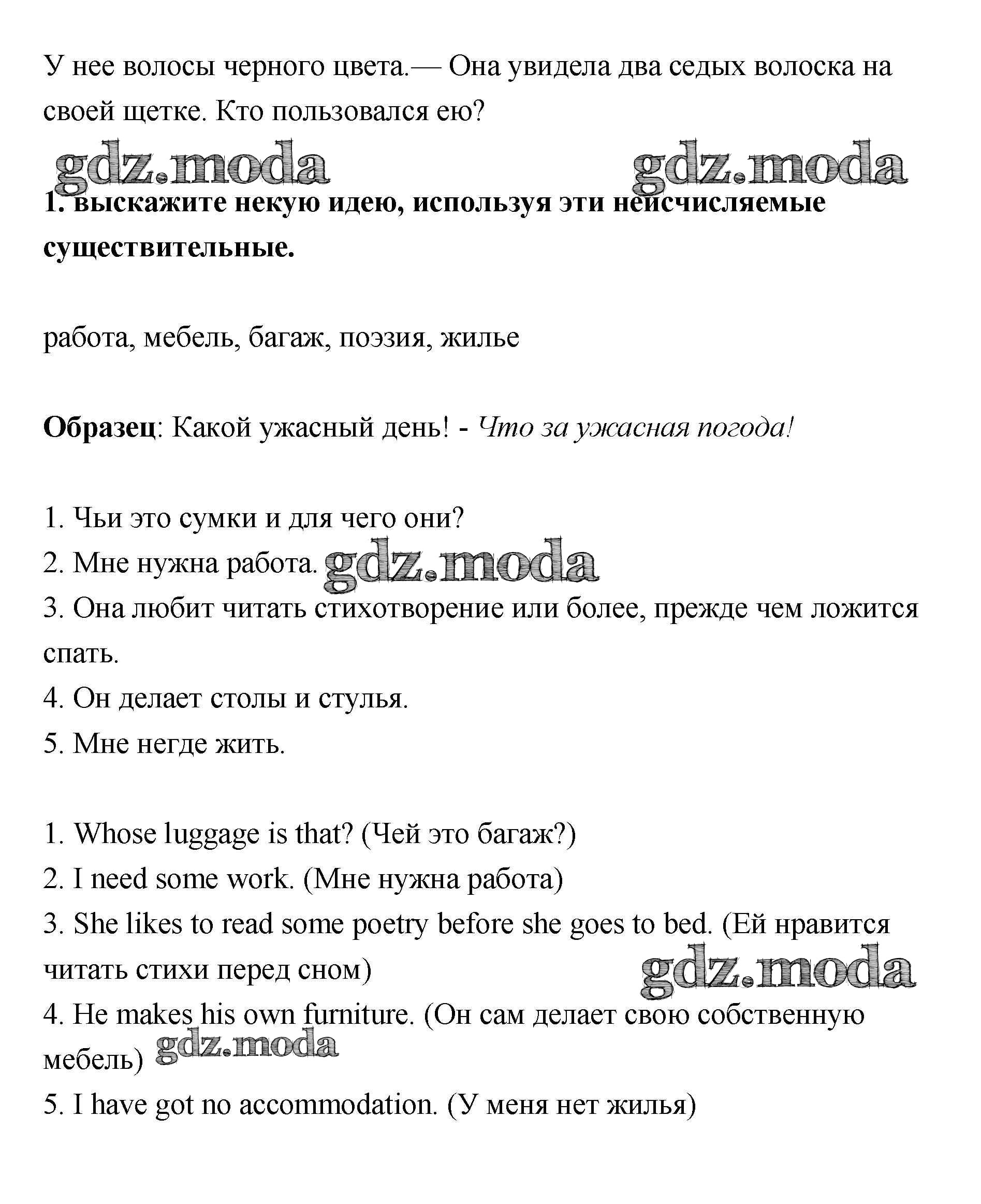 У нее волосы черного цвета.— Она увидела два седых волоска на своей щетке. Кто пользовался ею?

gdz.moda gdz.moda

1. выскажите некую идею, используя эти неисчисляемые существительные.

работа, мебель, багаж, поэзия, жилье

Образец: Какой ужасный день! - Что за ужасная погода!

1. Чьи это сумки и для чего они?
2. Мне нужна работа. gdz.moda
3. Она любит читать стихотворение или более, прежде чем ложится спать.
4. Он делает столы и стулья.
5. Мне негде жить.

1. Whose luggage is that? (Чей это багаж?)
2. I need some work. (Мне нужна работа)
3. She likes to read some poetry before she goes to bed. (Ей нравится читать стихи перед сном) gdz.moda
4. He makes his own furniture. (Он сам делает свою собственную мебель) gdz.moda
5. I have got no accommodation. (У меня нет жилья)